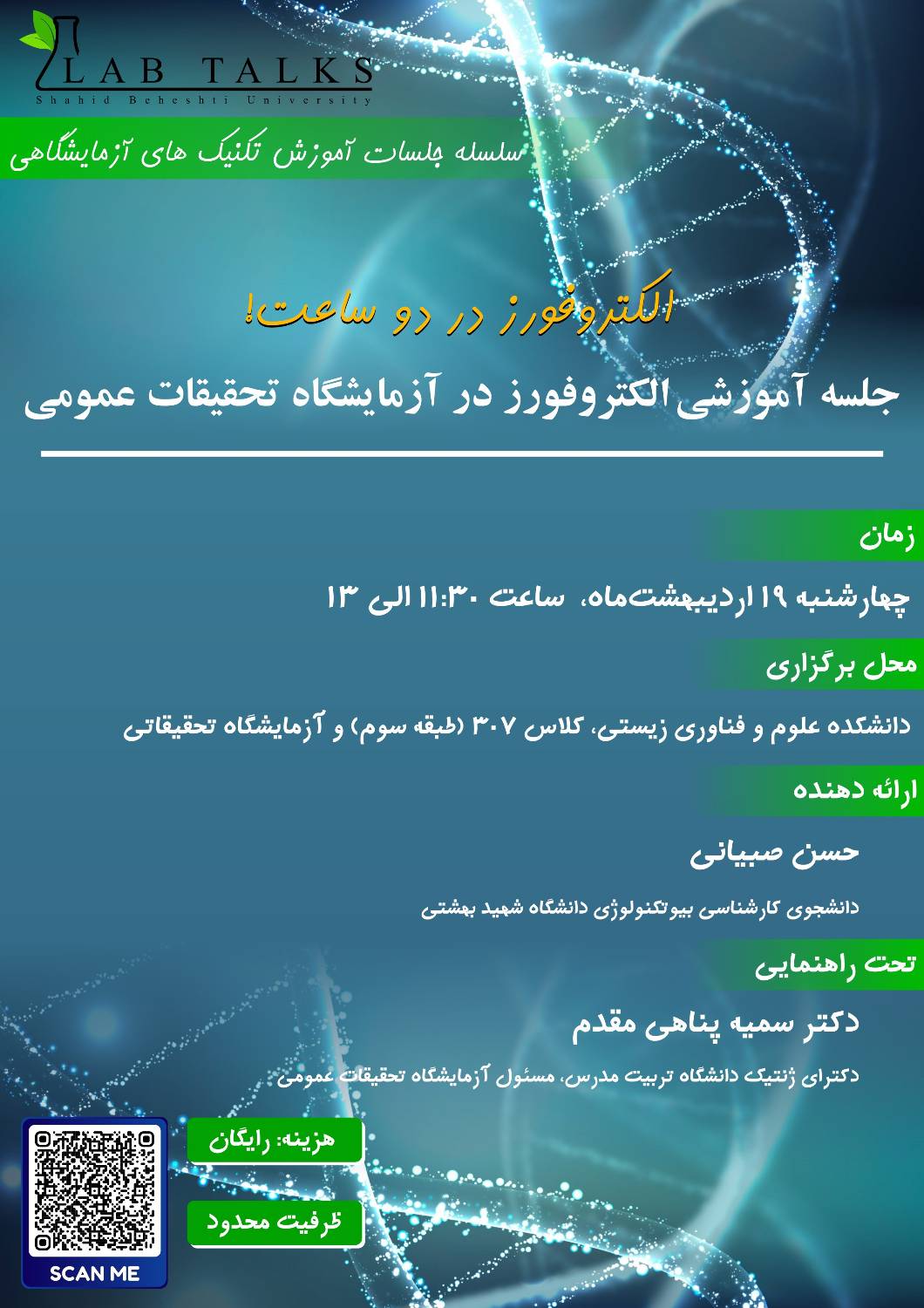 LAB TALKS
Shahid Beheshti University

سلسله جلسات آموزش تکنیک های آزمایشگاهی

الکتروفورز در دو ساعت!

جلسه آموزشی الکتروفورز در آزمایشگاه تحقیقات عمومی

زمان

چهارشنبه ۱۹ اردیبهشت‌ماه، ساعت ۱۱:۳۰ الی ۱۳

محل برگزاری

دانشکده علوم و فناوری زیستی، کلاس ۳۰۷ (طبقه سوم) و آزمایشگاه تحقیقاتی

ارائه دهنده

حسن صبیاتی

دانشجوی کارشناسی بیوتکنولوژی دانشگاه شهید بهشتی

تحت راهنمایی

دکتر سمیه پناهی مقدم

دکترای ژنتیک دانشگاه تربیت مدرس، مسئول آزمایشگاه تحقیقات عمومی

هزینه: رایگان

ظرفیت محدود

SCAN ME